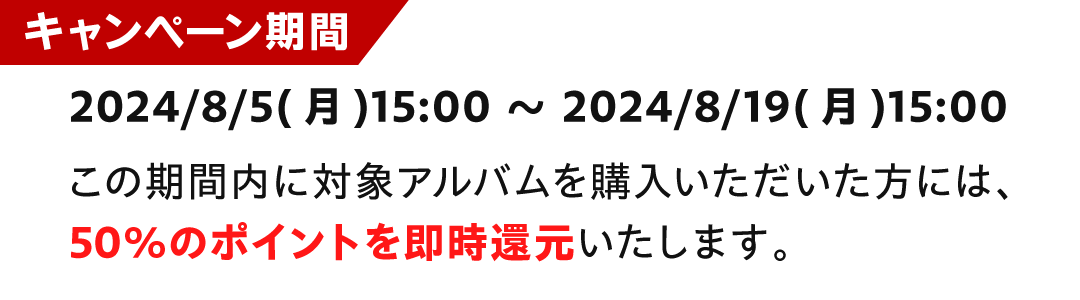 キャンペーン期間

2024/8/5( 月 )15:00 ～ 2024/8/19( 月 )15:00

この期間内に対象アルバムを購入いただいた方には、50%のポイントを即時還元いたします。